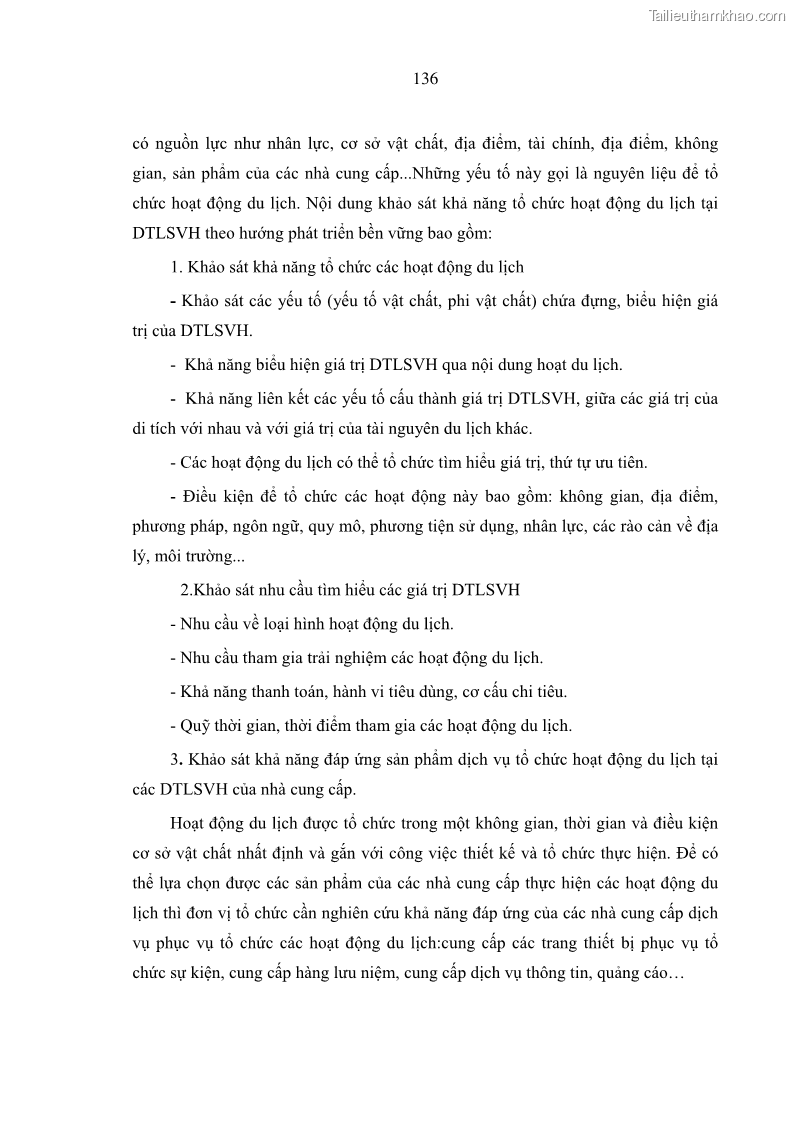 Tailieuthamkhao.com

136

có nguồn lực như nhân lực, cơ sở vật chất, địa điểm, tài chính, địa điểm, không gian, sản phẩm của các nhà cung cấp...Những yếu tố này gọi là nguyên liệu để tổ chức hoạt động du lịch. Nội dung khảo sát khả năng tổ chức hoạt động du lịch tại DTLSVH theo hướng phát triển bền vững bao gồm:

1. Khảo sát khả năng tổ chức các hoạt động du lịch

- Khảo sát các yếu tố (yếu tố vật chất, phi vật chất) chứa đựng, biểu hiện giá trị của DTLSVH.

- Khả năng biểu hiện giá trị DTLSVH qua nội dung hoạt du lịch.

- Khả năng liên kết các yếu tố cấu thành giá trị DTLSVH, giữa các giá trị của di tích với nhau và với giá trị của tài nguyên du lịch khác.

- Các hoạt động du lịch có thể tổ chức tìm hiểu giá trị, thứ tự ưu tiên.

- Điều kiện để tổ chức các hoạt động này bao gồm: không gian, địa điểm, phương pháp, ngôn ngữ, quy mô, phương tiện sử dụng, nhân lực, các rào cản về địa lý, môi trường...

2.Khảo sát nhu cầu tìm hiểu các giá trị DTLSVH

- Nhu cầu về loại hình hoạt động du lịch.

- Nhu cầu tham gia trải nghiệm các hoạt động du lịch.

- Khả năng thanh toán, hành vi tiêu dùng, cơ cấu chi tiêu.

- Quỹ thời gian, thời điểm tham gia các hoạt động du lịch.

3. Khảo sát khả năng đáp ứng sản phẩm dịch vụ tổ chức hoạt động du lịch tại các DTLSVH của nhà cung cấp.

Hoạt động du lịch được tổ chức trong một không gian, thời gian và điều kiện cơ sở vật chất nhất định và gắn với công việc thiết kế và tổ chức thực hiện. Để có thể lựa chọn được các sản phẩm của các nhà cung cấp thực hiện các hoạt động du lịch thì đơn vị tổ chức cần nghiên cứu khả năng đáp ứng của các nhà cung cấp dịch vụ phục vụ tổ chức các hoạt động du lịch:cung cấp các trang thiết bị phục vụ tổ chức sự kiện, cung cấp hàng lưu niệm, cung cấp dịch vụ thông tin, quảng cáo…